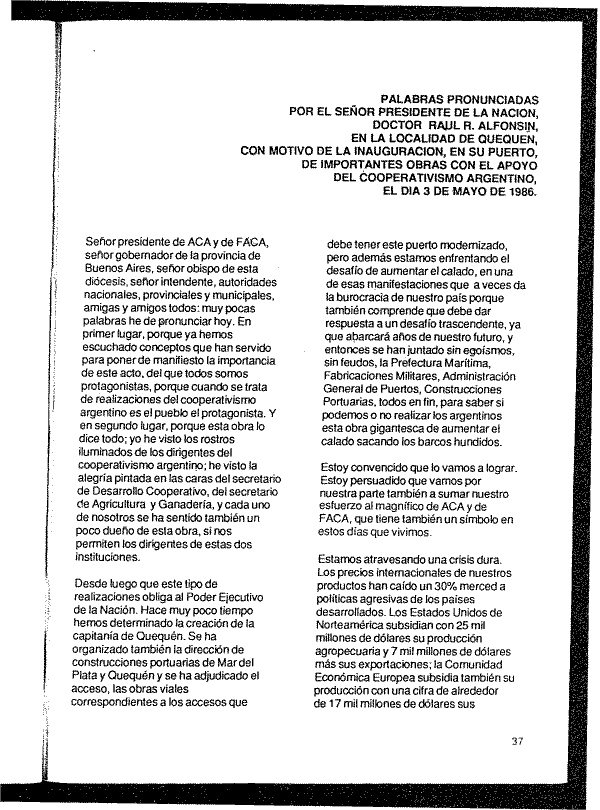 PALABRAS PRONUNCIADAS
POR EL SEÑOR PRESIDENTE DE LA NACION,
DOCTOR RAUL R. ALFONSIN,
EN LA LOCALIDAD DE QUEQUEN,
CON MOTIVO DE LA INAUGURACION, EN SU PUERTO,
DE IMPORTANTES OBRAS CON EL APOYO
DEL COOPERATIVISMO ARGENTINO,
EL DIA 3 DE MAYO DE 1986.

Señor presidente de ACA y de FACA, señor gobernador de la provincia de Buenos Aires, señor obispo de esta diócesis, señor intendente, autoridades nacionales, provinciales y municipales, amigas y amigos todos: muy pocas palabras he de pronunciar hoy. En primer lugar, porque ya hemos escuchado conceptos que han servido para poner de manifiesto la importancia de este acto, del que todos somos protagonistas, porque cuando se trata de realizaciones del cooperativismo argentino es el pueblo el protagonista. Y en segundo lugar, porque esta obra lo dice todo; yo he visto los rostros iluminados de los dirigentes del cooperativismo argentino; he visto la alegría pintada en las caras del secretario de Desarrollo Cooperativo, del secretario de Agricultura y Ganadería, y cada uno de nosotros se ha sentido también un poco dueño de esta obra, si nos permiten los dirigentes de estas dos instituciones.

Desde luego que este tipo de realizaciones obliga al Poder Ejecutivo de la Nación. Hace muy poco tiempo hemos determinado la creación de la capitanía de Quequén. Se ha organizado también la dirección de construcciones portuarias de Mar del Plata y Quequén y se ha adjudicado el acceso, las obras viales correspondientes a los accesos que debe tener este puerto modernizado, pero además estamos enfrentando el desafío de aumentar el calado, en una de esas manifestaciones que a veces da la burocracia de nuestro país porque también comprende que debe dar respuesta a un desafío trascendente, ya que abarcará años de nuestro futuro, y entonces se han juntado sin egoísmos, sin feudos, la Prefectura Marítima, Fabricaciones Militares, Administración General de Puertos, Construcciones Portuarias, todos en fin, para saber si podemos o no realizar los argentinos esta obra gigantesca de aumentar el calado sacando los barcos hundidos.

Estoy convencido que lo vamos a lograr. Estoy persuadido que vamos por nuestra parte también a sumar nuestro esfuerzo al magnífico de ACA y de FACA, que tiene también un símbolo en estos días que vivimos.

Estamos atravesando una crisis dura. Los precios internacionales de nuestros productos han caído un 30% merced a políticas agresivas de los países desarrollados. Los Estados Unidos de Norteamérica subsidian con 25 mil millones de dólares su producción agropecuaria y 7 mil millones de dólares más sus exportaciones; la Comunidad Económica Europea subsidia también su producción con una cifra de alrededor de 17 mil millones de dólares sus

37